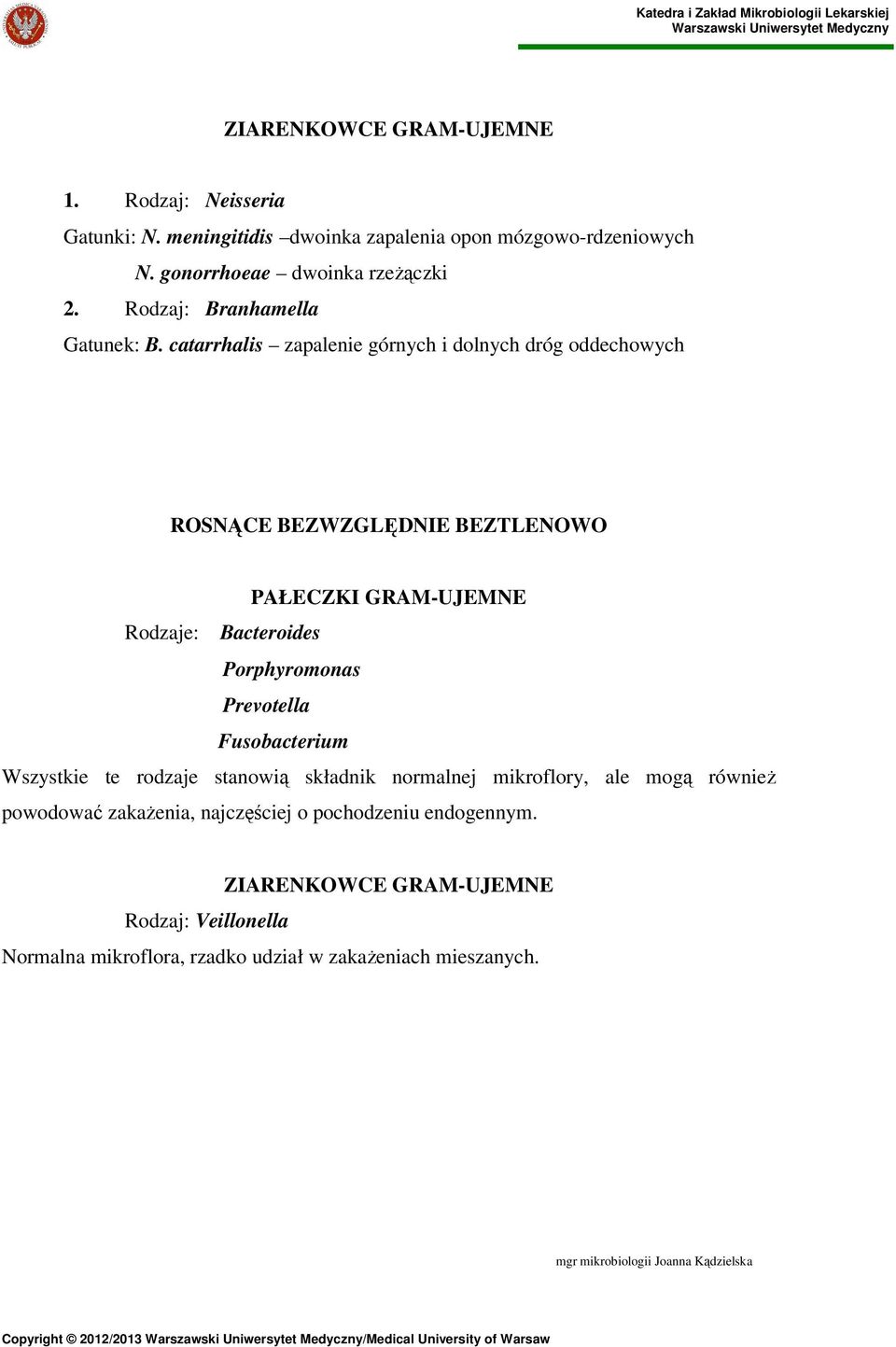 Katedra i Zakład Mikrobiologii Lekarskiej
Warszawski Uniwersytet Medyczny

ZIARENKOWCE GRAM-UJEMNE

1. Rodzaj: Neisseria

Gatunki: N. meningitidis –dwoinka zapalenia opon mózgowo-rdzeniowych

N. gonorrhoeae – dwoinka rzeżączki

2. Rodzaj: Branhamella

Gatunek: B. catarrhalis – zapalenie górnych i dolnych dróg oddechowych

ROSNĄCE BEZWZGLĘDNIE BEZTLENOWO

PAŁECZKI GRAM-UJEMNE

Rodzaje: Bacteroides

Porphyromonas

Prevotella

Fusobacterium

Wszystkie te rodzaje stanowią składnik normalnej mikroflory, ale mogą również powodować zakażenia, najczęściej o pochodzeniu endogennym.

ZIARENKOWCE GRAM-UJEMNE

Rodzaj: Veillonella

Normalna mikroflora, rzadko udział w zakażeniach mieszanych.

mgr mikrobiologii Joanna Kądzielska

Copyright © 2012/2013 Warszawski Uniwersytet Medyczny/Medical University of Warsaw